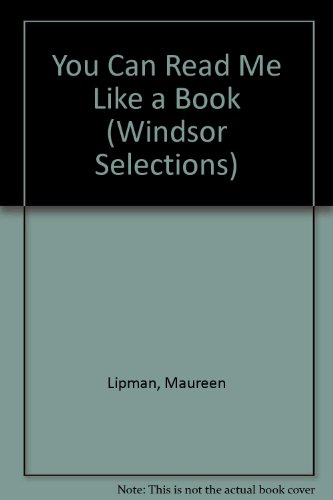 You Can Read Me Like a Book (Windsor Selections)

Lipman, Maureen

Note: This is not the actual book cover